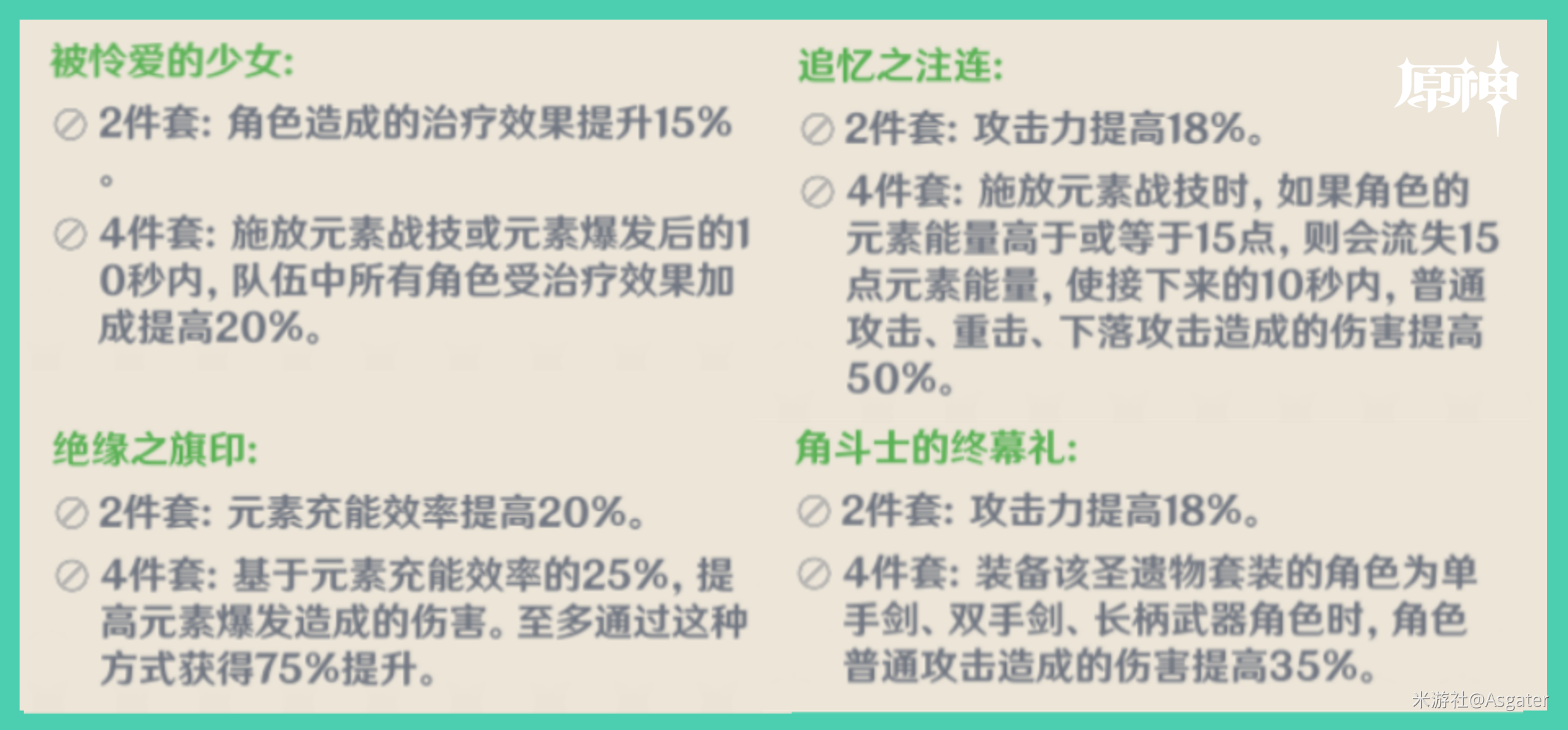 被怜爱的少女:

2件套: 角色造成的治疗效果提升15%。

4件套: 施放元素战技或元素爆发后的10秒内, 队伍中所有角色受治疗效果加成提高20%。

绝缘之旗印:

2件套: 元素充能效率提高20%。

4件套: 基于元素充能效率的25%, 提高元素爆发造成的伤害。至多通过这种方式获得75%提升。

追忆之注连:

2件套: 攻击力提高18%。

4件套: 施放元素战技时, 如果角色的元素能量高于或等于15点, 则会流失15点元素能量, 使接下来的10秒内, 普通攻击、重击、下落攻击造成的伤害提高50%。

角斗士的终幕礼:

2件套: 攻击力提高18%。

4件套: 装备该圣遗物套装的角色为单手剑、双手剑、长柄武器角色时, 角色普通攻击造成的伤害提高35%。

原神

米游社@Asgater